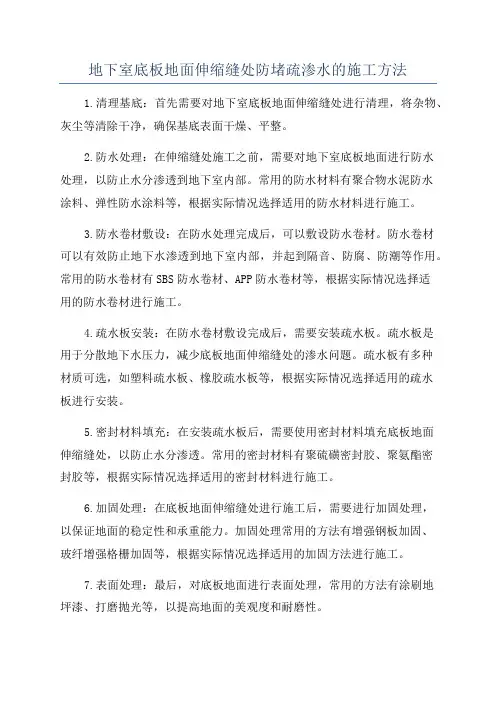 地下室底板地面伸缩缝处防堵疏渗水的施工方法

1.清理基底：首先需要对地下室底板地面伸缩缝处进行清理，将杂物、灰尘等清除干净，确保基底表面干燥、平整。

2.防水处理：在伸缩缝处施工之前，需要对地下室底板地面进行防水处理，以防止水分渗透到地下室内部。常用的防水材料有聚合物水泥防水涂料、弹性防水涂料等，根据实际情况选择适用的防水材料进行施工。

3.防水卷材敷设：在防水处理完成后，可以敷设防水卷材。防水卷材可以有效防止地下水渗透到地下室内部，并起到隔音、防腐、防潮等作用。常用的防水卷材有SBS防水卷材、APP防水卷材等，根据实际情况选择适用的防水卷材进行施工。

4.疏水板安装：在防水卷材敷设完成后，需要安装疏水板。疏水板是用于分散地下水压力，减少底板地面伸缩缝处的渗水问题。疏水板有多种材质可选，如塑料疏水板、橡胶疏水板等，根据实际情况选择适用的疏水板进行安装。

5.密封材料填充：在安装疏水板后，需要使用密封材料填充底板地面伸缩缝处，以防止水分渗透。常用的密封材料有聚硫磺密封胶、聚氨酯密封胶等，根据实际情况选择适用的密封材料进行施工。

6.加固处理：在底板地面伸缩缝处进行施工后，需要进行加固处理，以保证地面的稳定性和承重能力。加固处理常用的方法有增强钢板加固、玻纤增强格栅加固等，根据实际情况选择适用的加固方法进行施工。

7.表面处理：最后，对底板地面进行表面处理，常用的方法有涂刷地坪漆、打磨抛光等，以提高地面的美观度和耐磨性。